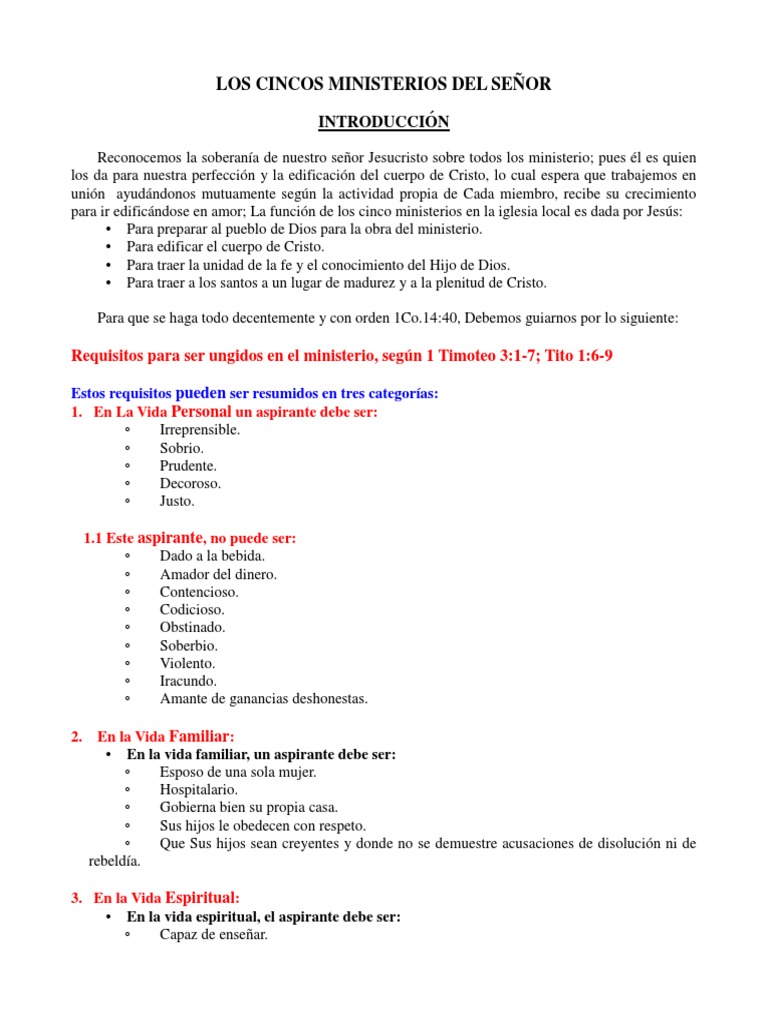 LOS CINCOS MINISTERIOS DEL SEÑOR

INTRODUCCIÓN

Reconocemos la soberanía de nuestro señor Jesucristo sobre todos los ministerio; pues él es quien los da para nuestra perfección y la edificación del cuerpo de Cristo, lo cual espera que trabajemos en unión ayudándonos mutuamente según la actividad propia de Cada miembro, recibe su crecimiento para ir edificándose en amor; La función de los cinco ministerios en la iglesia local es dada por Jesús:
• Para preparar al pueblo de Dios para la obra del ministerio.
• Para edificar el cuerpo de Cristo.
• Para traer la unidad de la fe y el conocimiento del Hijo de Dios.
• Para traer a los santos a un lugar de madurez y a la plenitud de Cristo.

Para que se haga todo decentemente y con orden 1Co.14:40, Debemos guiarnos por lo siguiente:

Requisitos para ser ungidos en el ministerio, según 1 Timoteo 3:1-7; Tito 1:6-9

Estos requisitos pueden ser resumidos en tres categorías:
1. En La Vida Personal un aspirante debe ser:
◦ Irreprensible.
◦ Sobrio.
◦ Prudente.
◦ Decoroso.
◦ Justo.

1.1 Este aspirante, no puede ser:
◦ Dado a la bebida.
◦ Amador del dinero.
◦ Contencioso.
◦ Codicioso.
◦ Obstinado.
◦ Soberbio.
◦ Violento.
◦ Iracundo.
◦ Amante de ganancias deshonestas.

2. En la Vida Familiar:
• En la vida familiar, un aspirante debe ser:
◦ Esposo de una sola mujer.
◦ Hospitalario.
◦ Gobierna bien su propia casa.
◦ Sus hijos le obedecen con respeto.
◦ Que Sus hijos sean creyentes y donde no se demuestre acusaciones de disolución ni de rebeldía.

3. En la Vida Espiritual:
• En la vida espiritual, el aspirante debe ser:
◦ Capaz de enseñar.